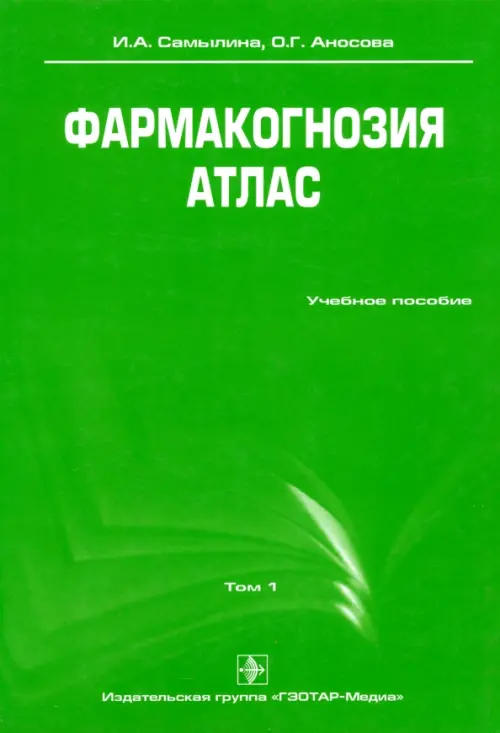 И.А. Самылина, О.Г. Аносова

ФАРМАКОГНОЗИЯ
АТЛАС

Учебное пособие

Том 1

Издательская группа «ГЭОТАР-Медиа»